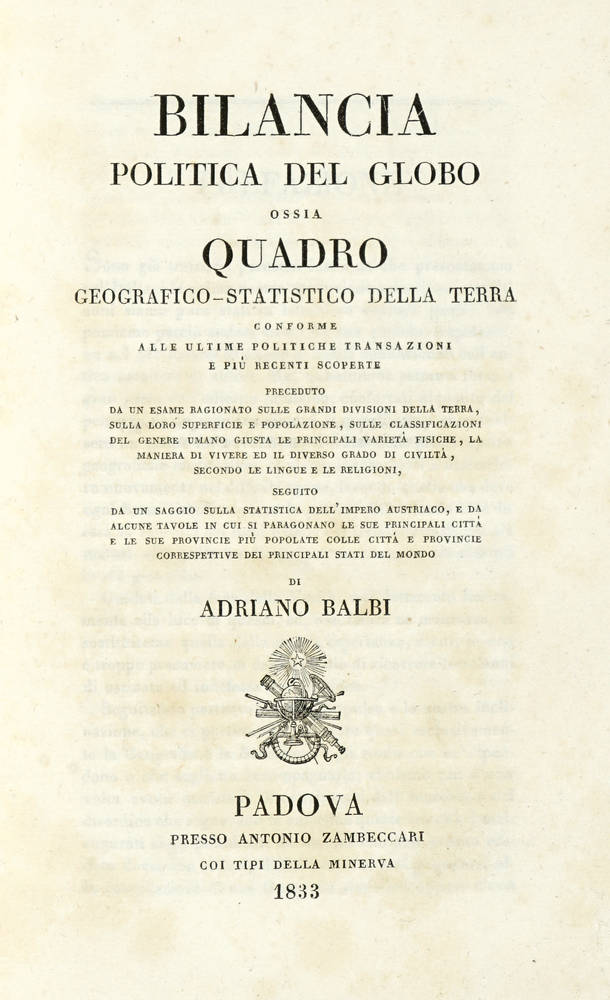 BILANCIA
POLITICA DEL GLOBO
OSSIA
QUADRO
GEOGRAFICO-STATISTICO DELLA TERRA
CONFORME
ALLE ULTIME POLITICHE TRANSAZIONI
E PIÙ RECENTI SCOPERTE

PRECEDUTO
DA UN ESAME RAGIONATO SULLE GRANDI DIVISIONI DELLA TERRA, SULLA LORO SUPERFICIE E POPOLAZIONE, SULLE CLASSIFICAZIONI DEL GENERE UMANO GIUSTA LE PRINCIPALI VARIETÀ FISICHE, LA MANIERA DI VIVERE ED IL DIVERSO GRADO DI CIVILTÀ, SECONDO LE LINGUE E LE RELIGIONI,

SEGUITO
DA UN SAGGIO SULLA STATISTICA DELL'IMPERO AUSTRIACO, E DA ALCUNE TAVOLE IN CUI SI PARAGONANO LE SUE PRINCIPALI CITTÀ E LE SUE PROVINCIE PIÙ POPOLATE COLLE CITTÀ E PROVINCIE CORRESPETTIVE DEI PRINCIPALI STATI DEL MONDO

DI
ADRIANO BALBI

PADOVA
PRESSO ANTONIO ZAMBECCARI
COI TIPI DELLA MINERVA
1833